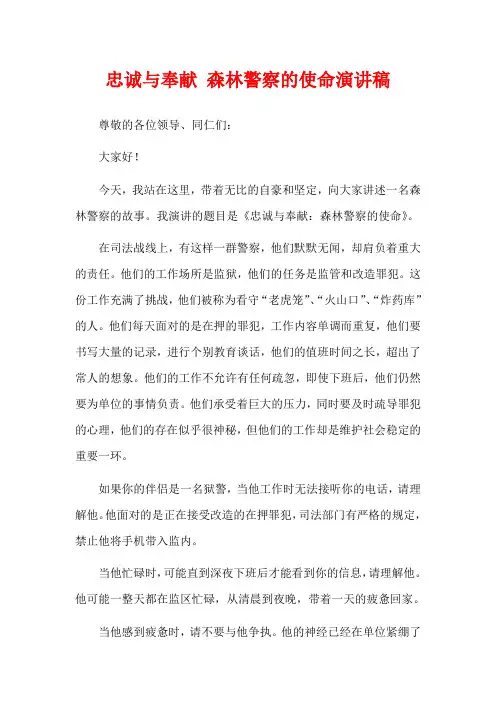 忠诚与奉献 森林警察的使命演讲稿

尊敬的各位领导、同仁们：

大家好！

今天，我站在这里，带着无比的自豪和坚定，向大家讲述一名森林警察的故事。我演讲的题目是《忠诚与奉献：森林警察的使命》。

在司法战线上，有这样一群警察，他们默默无闻，却肩负着重大的责任。他们的工作场所是监狱，他们的任务是监管和改造罪犯。这份工作充满了挑战，他们被称为看守“老虎笼”、“火山口”、“炸药库”的人。他们每天面对的是在押的罪犯，工作内容单调而重复，他们要书写大量的记录，进行个别教育谈话，他们的值班时间之长，超出了常人的想象。他们的工作不允许有任何疏忽，即使下班后，他们仍然要为单位的事情负责。他们承受着巨大的压力，同时要及时疏导罪犯的心理，他们的存在似乎很神秘，但他们的工作却是维护社会稳定的重要一环。

如果你的伴侣是一名狱警，当他工作时无法接听你的电话，请理解他。他面对的是正在接受改造的在押罪犯，司法部门有严格的规定，禁止他将手机带入监内。

当他忙碌时，可能直到深夜下班后才能看到你的信息，请理解他。他可能一整天都在监区忙碌，从清晨到夜晚，带着一天的疲惫回家。

当他感到疲惫时，请不要与他争执。他的神经已经在单位紧绷了